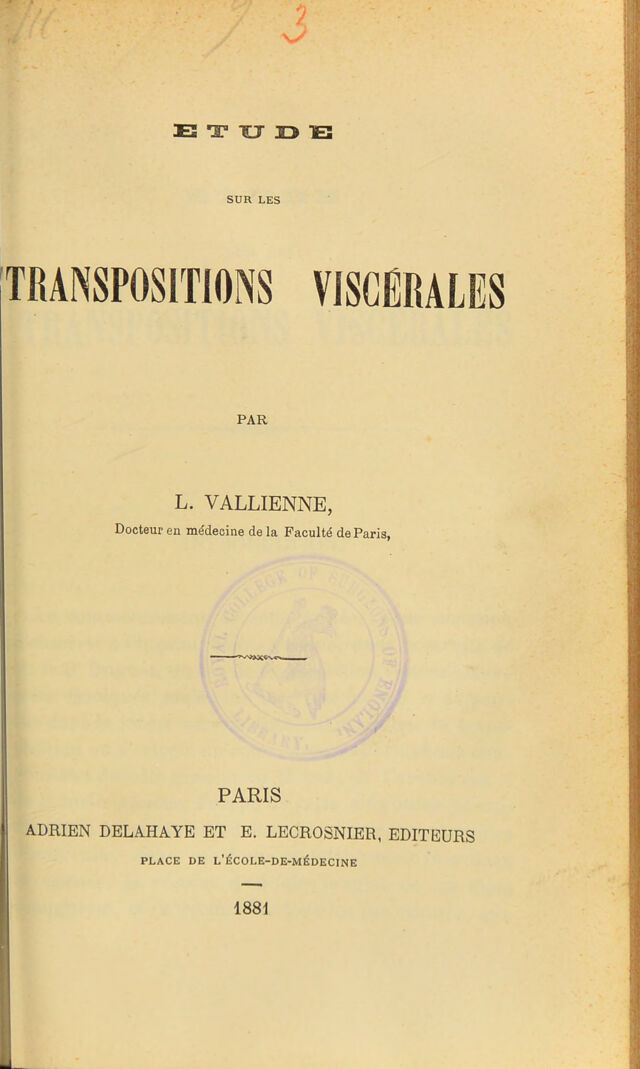 3

ETUDE

SUR LES

TRANSPOSITIONS VISCÉRALES

PAR

L. VALLIENNE,

Docteur en médecine de la Faculté de Paris,

PARIS

ADRIEN DELAHAYE ET E. LECROSNIER, EDITEURS

PLACE DE L'ÉCOLE-DE-MÉDECINE

1881